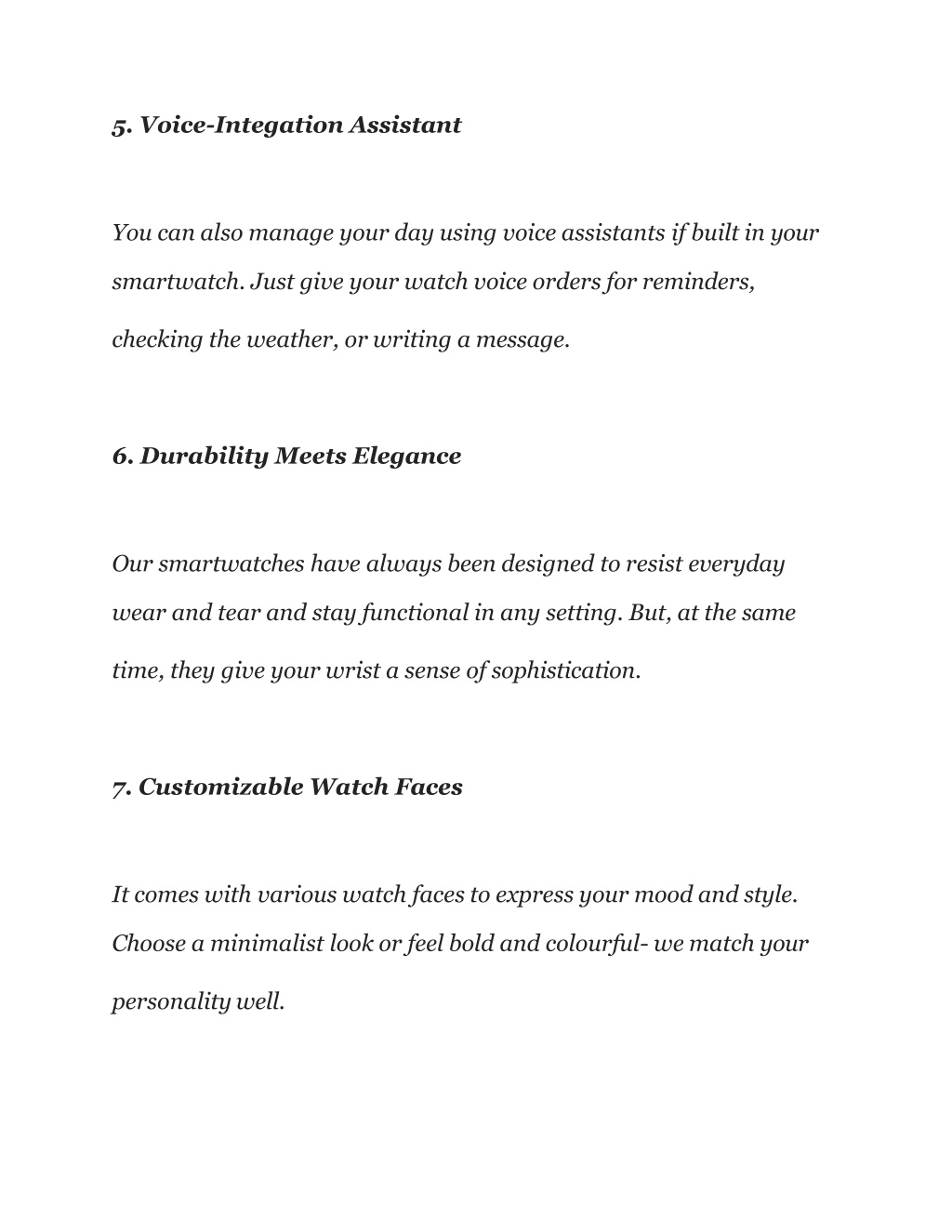 5. Voice-Integation Assistant

You can also manage your day using voice assistants if built in your smartwatch. Just give your watch voice orders for reminders, checking the weather, or writing a message.

6. Durability Meets Elegance

Our smartwatches have always been designed to resist everyday wear and tear and stay functional in any setting. But, at the same time, they give your wrist a sense of sophistication.

7. Customizable Watch Faces

It comes with various watch faces to express your mood and style. Choose a minimalist look or feel bold and colourful- we match your personality well.